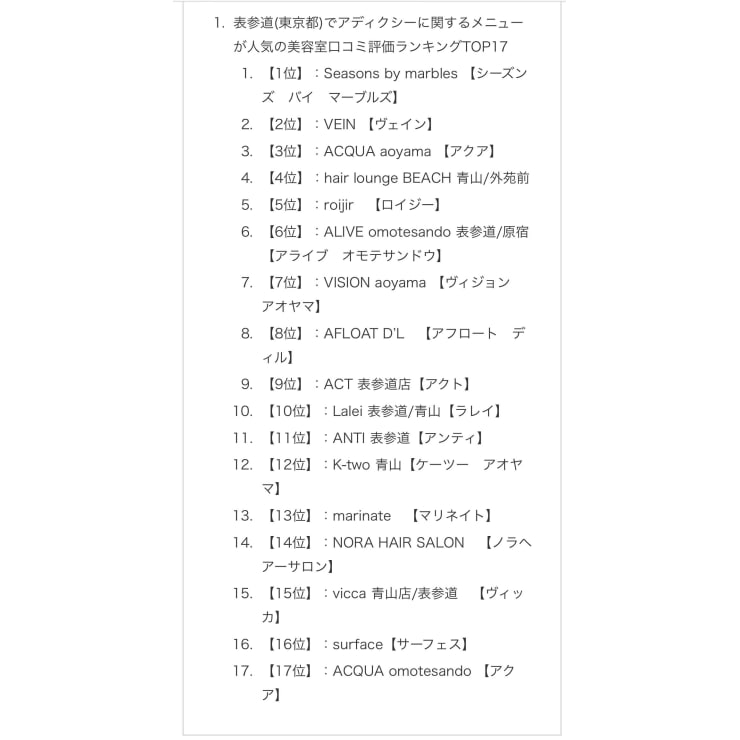 1. 表参道(東京都)でアディクシーに関するメニューが人気の美容室口コミ評価ランキングTOP17

1. 【1位】：Seasons by marbles 【シーズンズ　バイ　マーブルズ】
2. 【2位】：VEIN 【ヴェイン】
3. 【3位】：ACQUA aoyama 【アクア】
4. 【4位】：hair lounge BEACH 青山/外苑前
5. 【5位】：roijir 【ロイジー】
6. 【6位】：ALIVE omotesando 表参道/原宿【アライブ　オモテサンドウ】
7. 【7位】：VISION aoyama 【ヴィジョン　アオヤマ】
8. 【8位】：AFLOAT D'L 【アフロート　ディル】
9. 【9位】：ACT 表参道店【アクト】
10. 【10位】：Lalei 表参道/青山【ラレイ】
11. 【11位】：ANTI 表参道【アンティ】
12. 【12位】：K-two 青山【ケーツー　アオヤマ】
13. 【13位】：marinate 【マリネイト】
14. 【14位】：NORA HAIR SALON 【ノラヘアーサロン】
15. 【15位】：vicca 青山店/表参道 【ヴィッカ】
16. 【16位】：surface【サーフェス】
17. 【17位】：ACQUA omotesando 【アクア】